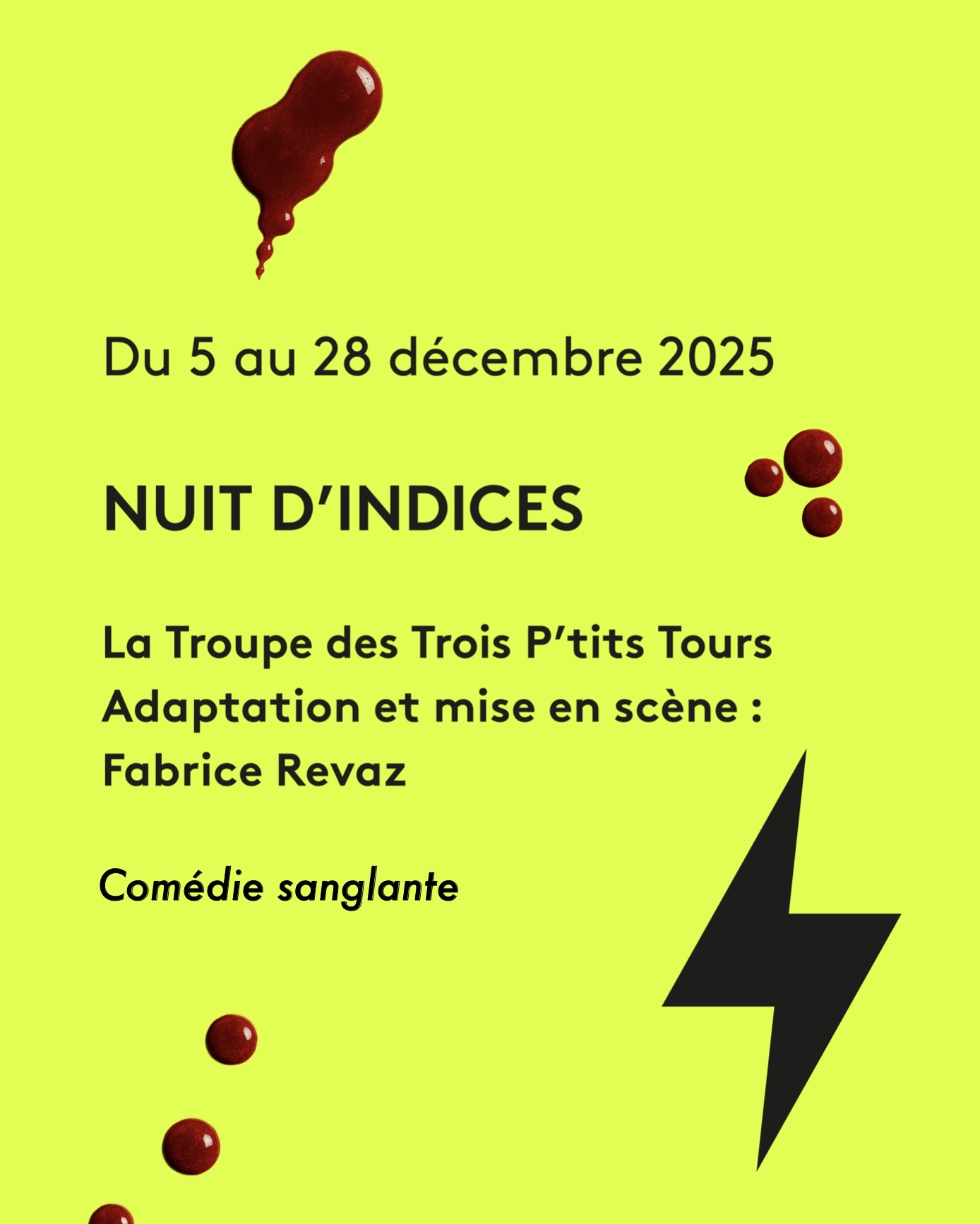 Du 5 au 28 décembre 2025

NUIT D'INDICES

La Troupe des Trois P'tits Tours
Adaptation et mise en scène :
Fabrice Revaz

Comédie sanglante